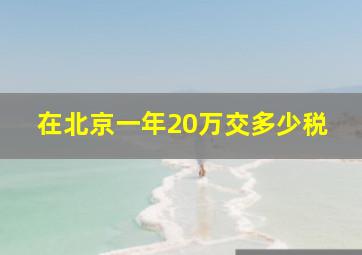 在北京一年20万交多少税